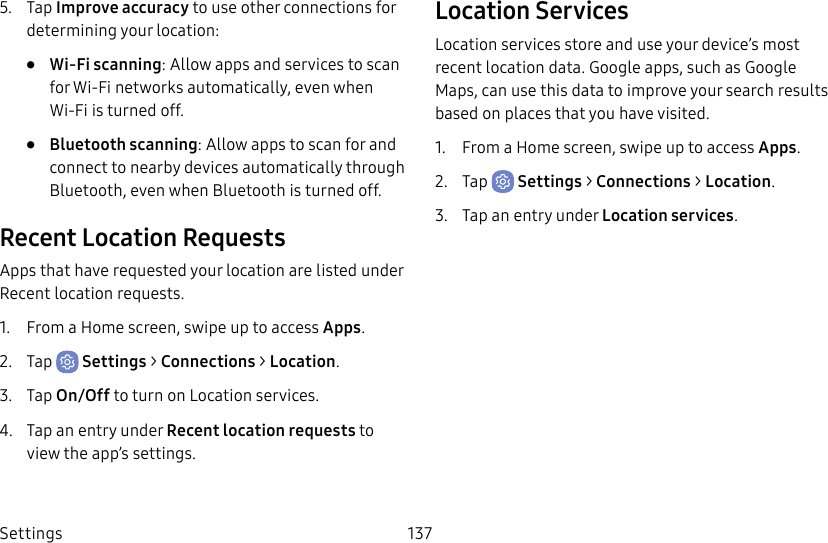 5. Tap Improve accuracy to use other connections for determining your location:

• Wi-Fi scanning: Allow apps and services to scan for Wi-Fi networks automatically, even when Wi-Fi is turned off.

• Bluetooth scanning: Allow apps to scan for and connect to nearby devices automatically through Bluetooth, even when Bluetooth is turned off.

Recent Location Requests

Apps that have requested your location are listed under Recent location requests.

1. From a Home screen, swipe up to access Apps.

2. Tap Settings > Connections > Location.

3. Tap On/Off to turn on Location services.

4. Tap an entry under Recent location requests to view the app's settings.

Location Services

Location services store and use your device's most recent location data. Google apps, such as Google Maps, can use this data to improve your search results based on places that you have visited.

1. From a Home screen, swipe up to access Apps.

2. Tap Settings > Connections > Location.

3. Tap an entry under Location services.

Settings 137